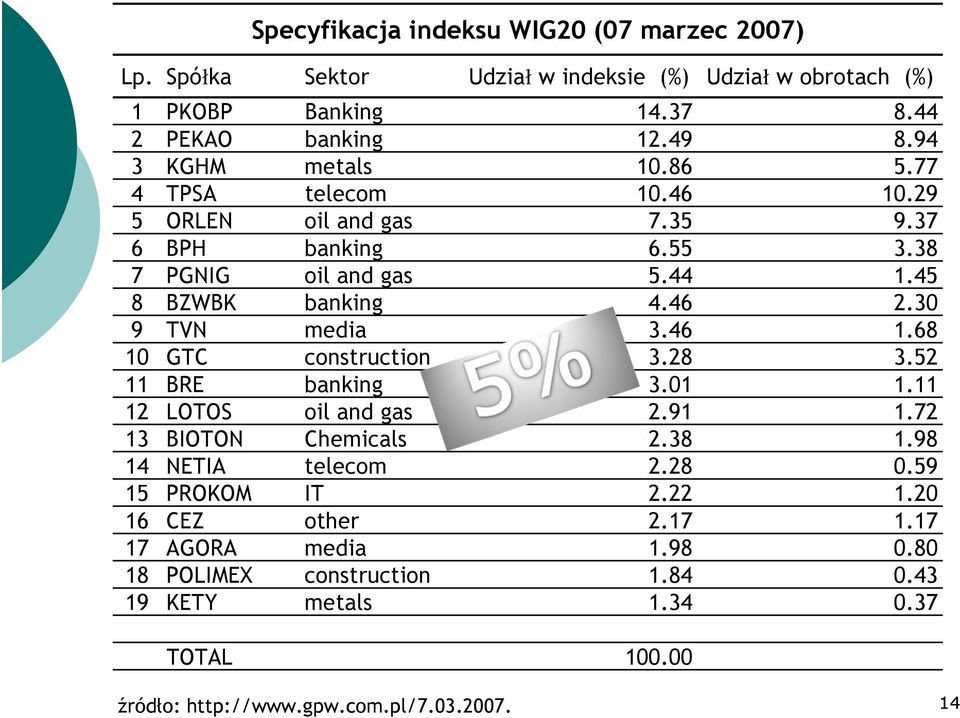 Specyfikacja indeksu WIG20 (07 marzec 2007)

| Lp. | Spółka | Sektor | Udział w indeksie (%) | Udział w obrotach (%) |
|---|---|---|---|---|
| 1 | PKOBP | Banking | 14.37 | 8.44 |
| 2 | PEKAO | banking | 12.49 | 8.94 |
| 3 | KGHM | metals | 10.86 | 5.77 |
| 4 | TPSA | telecom | 10.46 | 10.29 |
| 5 | ORLEN | oil and gas | 7.35 | 9.37 |
| 6 | BPH | banking | 6.55 | 3.38 |
| 7 | PGNIG | oil and gas | 5.44 | 1.45 |
| 8 | BZWBK | banking | 4.46 | 2.30 |
| 9 | TVN | media | 3.46 | 1.68 |
| 10 | GTC | construction | 3.28 | 3.52 |
| 11 | BRE | banking | 3.01 | 1.11 |
| 12 | LOTOS | oil and gas | 2.91 | 1.72 |
| 13 | BIOTON | Chemicals | 2.38 | 1.98 |
| 14 | NETIA | telecom | 2.28 | 0.59 |
| 15 | PROKOM | IT | 2.22 | 1.20 |
| 16 | CEZ | other | 2.17 | 1.17 |
| 17 | AGORA | media | 1.98 | 0.80 |
| 18 | POLIMEX | construction | 1.84 | 0.43 |
| 19 | KETY | metals | 1.34 | 0.37 |
| | TOTAL | | 100.00 | |

5%

źródło: http://www.gpw.com.pl/7.03.2007.

14